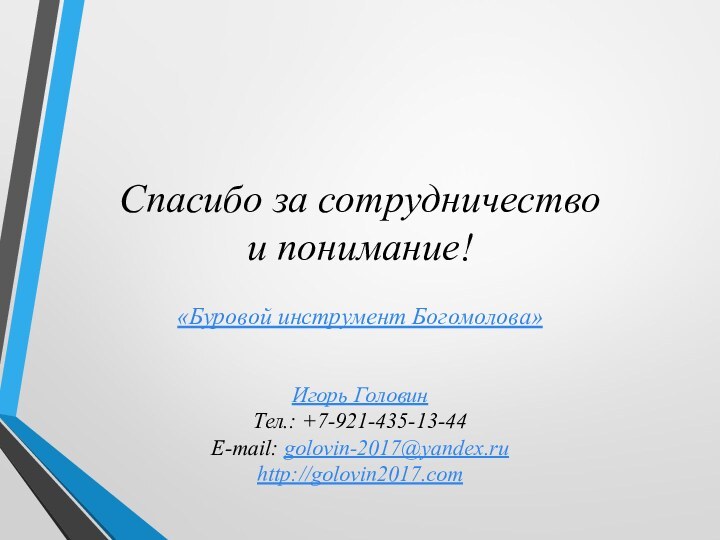 Спасибо за сотрудничество
и понимание!

«Буровой инструмент Богомолова»

Игорь Головин
Тел.: +7-921-435-13-44
E-mail: golovin-2017@yandex.ru
http://golovin2017.com